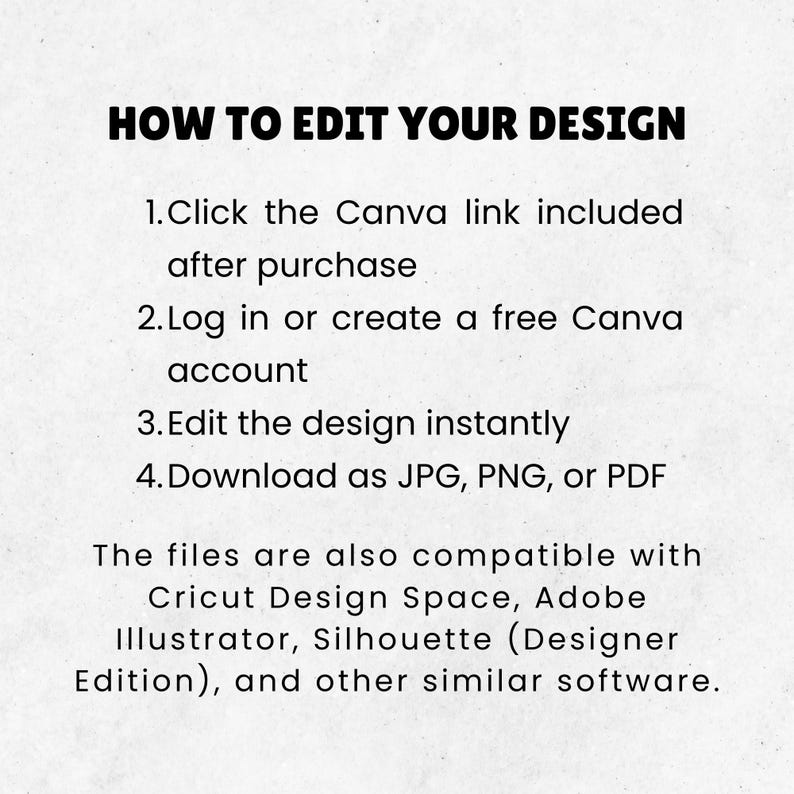 HOW TO EDIT YOUR DESIGN

1. Click the Canva link included after purchase
2. Log in or create a free Canva account
3. Edit the design instantly
4. Download as JPG, PNG, or PDF

The files are also compatible with Cricut Design Space, Adobe Illustrator, Silhouette (Designer Edition), and other similar software.